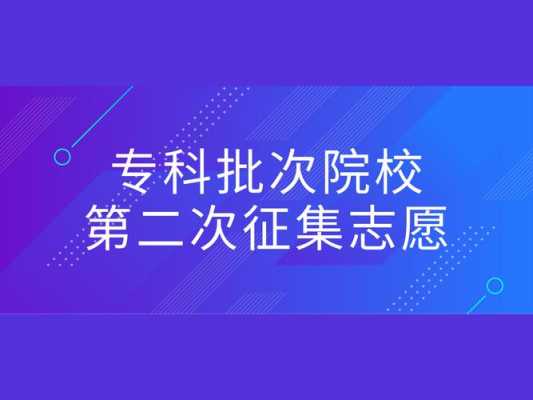 专科批次院校
第二次征集志愿